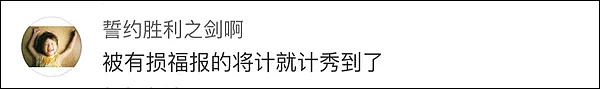 誓约胜利之剑啊

被有损福报的将计就计秀到了